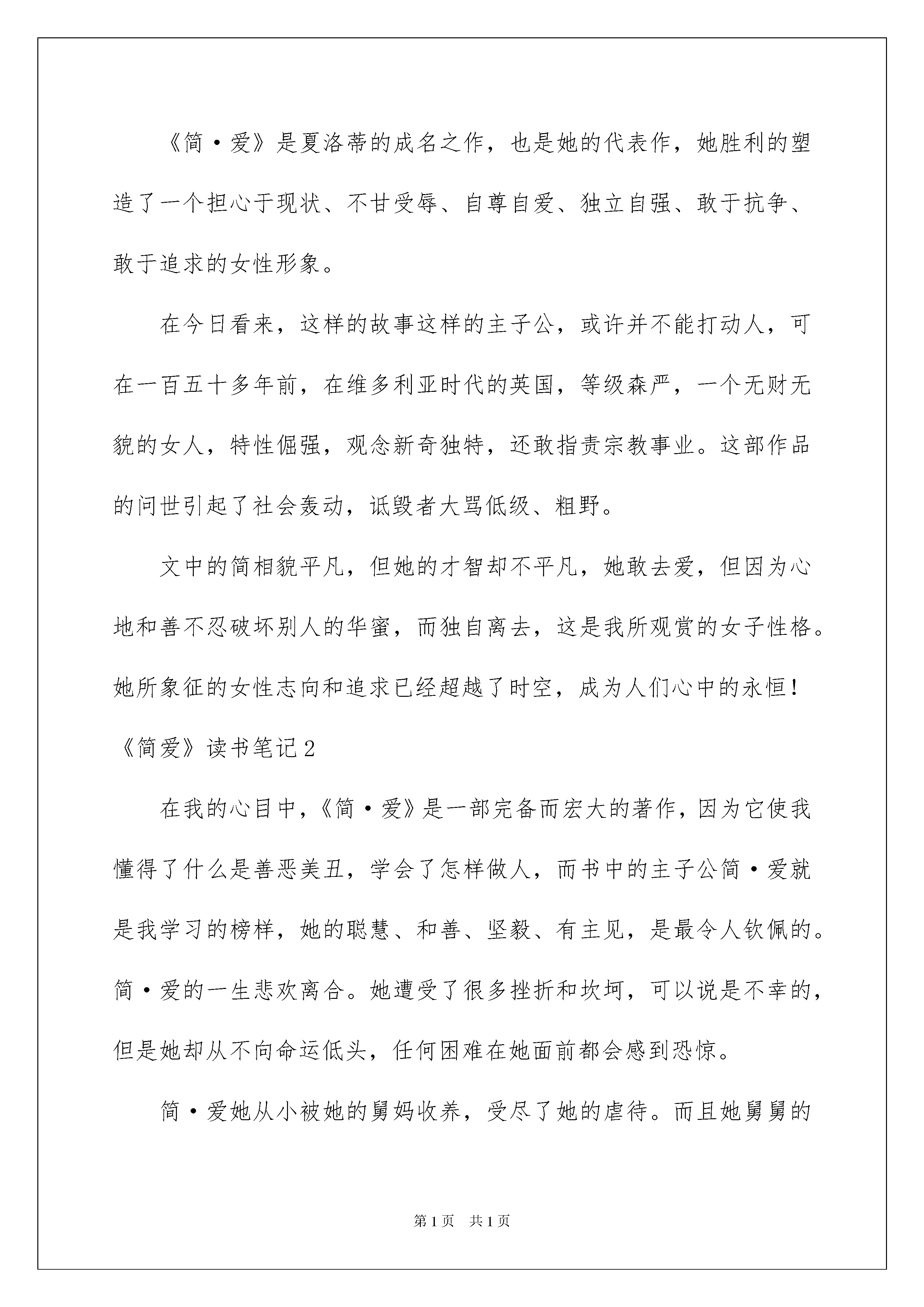 《简·爱》是夏洛蒂的成名之作，也是她的代表作，她胜利的塑造了一个担心于现状、不甘受辱、自尊自爱、独立自强、敢于抗争、敢于追求的女性形象。

在今日看来，这样的故事这样的主子公，或许并不能打动人，可在一百五十多年前，在维多利亚时代的英国，等级森严，一个无财无貌的女人，特性倔强，观念新奇独特，还敢指责宗教事业。这部作品的问世引起了社会轰动，诋毁者大骂低级、粗野。

文中的简相貌平凡，但她的才智却不平凡，她敢去爱，但因为心地和善不忍破坏别人的华蜜，而独自离去，这是我所观赏的女子性格。她所象征的女性志向和追求已经超越了时空，成为人们心中的永恒！

《简爱》读书笔记2

在我的心目中，《简·爱》是一部完备而宏大的著作，因为它使我懂得了什么是善恶美丑，学会了怎样做人，而书中的主子公简·爱就是我学习的榜样，她的聪慧、和善、坚毅、有主见，是最令人钦佩的。简·爱的一生悲欢离合。她遭受了很多挫折和坎坷，可以说是不幸的，但是她却从不向命运低头，任何困难在她面前都会感到恐惊。

简·爱她从小被她的舅妈收养，受尽了她的虐待。而且她舅舅的

第1页 共1页